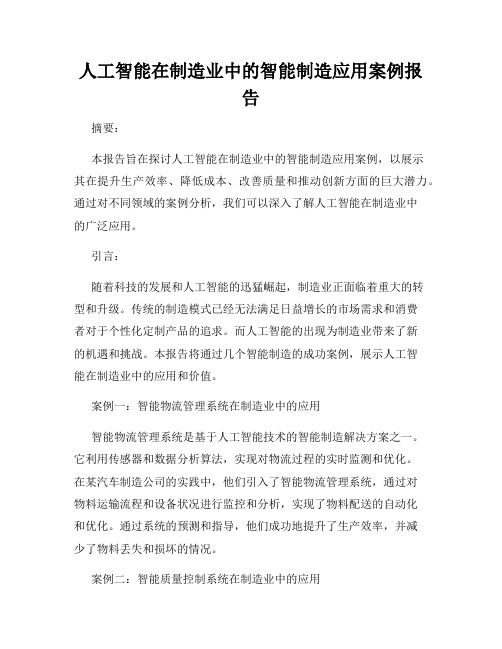 人工智能在制造业中的智能制造应用案例报告

摘要：

本报告旨在探讨人工智能在制造业中的智能制造应用案例，以展示其在提升生产效率、降低成本、改善质量和推动创新方面的巨大潜力。通过对不同领域的案例分析，我们可以深入了解人工智能在制造业中的广泛应用。

引言：

随着科技的发展和人工智能的迅猛崛起，制造业正面临着重大的转型和升级。传统的制造模式已经无法满足日益增长的市场需求和消费者对于个性化定制产品的追求。而人工智能的出现为制造业带来了新的机遇和挑战。本报告将通过几个智能制造的成功案例，展示人工智能在制造业中的应用和价值。

案例一：智能物流管理系统在制造业中的应用

智能物流管理系统是基于人工智能技术的智能制造解决方案之一。它利用传感器和数据分析算法，实现对物流过程的实时监测和优化。在某汽车制造公司的实践中，他们引入了智能物流管理系统，通过对物料运输流程和设备状况进行监控和分析，实现了物料配送的自动化和优化。通过系统的预测和指导，他们成功地提升了生产效率，并减少了物料丢失和损坏的情况。

案例二：智能质量控制系统在制造业中的应用